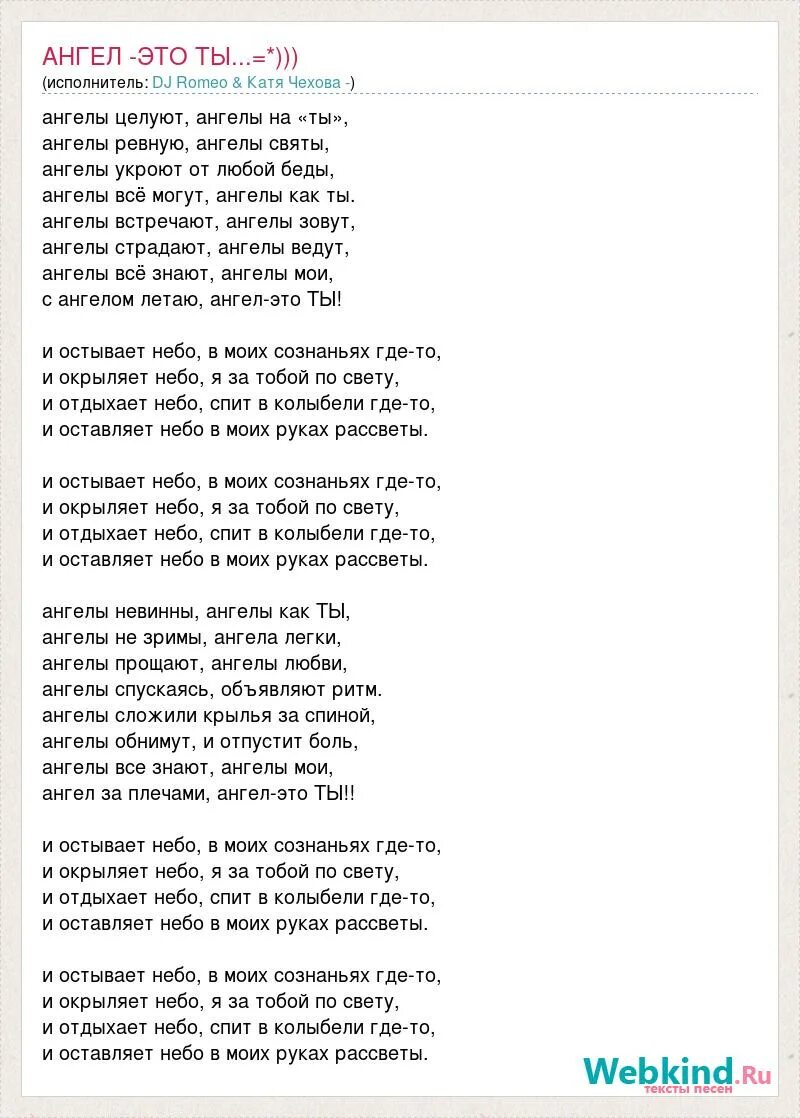 АНГЕЛ -ЭТО ТЫ...=*)))
(исполнитель: DJ Romeo & Катя Чехова -)

ангелы целуют, ангелы на «ты»,
ангелы ревную, ангелы святы,
ангелы укроют от любой беды,
ангелы всё могут, ангелы как ты.
ангелы встречают, ангелы зовут,
ангелы страдают, ангелы ведут,
ангелы всё знают, ангелы мои,
с ангелом летаю, ангел-это ТЫ!

и остывает небо, в моих сознаньях где-то,
и окрыляет небо, я за тобой по свету,
и отдыхает небо, спит в колыбели где-то,
и оставляет небо в моих руках рассветы.

и остывает небо, в моих сознаньях где-то,
и окрыляет небо, я за тобой по свету,
и отдыхает небо, спит в колыбели где-то,
и оставляет небо в моих руках рассветы.

ангелы невинны, ангелы как ТЫ,
ангелы не зримы, ангела легки,
ангелы прощают, ангелы любви,
ангелы спускаясь, объявляют ритм.
ангелы сложили крылья за спиной,
ангелы обнимут, и отпустит боль,
ангелы все знают, ангелы мои,
ангел за плечами, ангел-это ТЫ!!

и остывает небо, в моих сознаньях где-то,
и окрыляет небо, я за тобой по свету,
и отдыхает небо, спит в колыбели где-то,
и оставляет небо в моих руках рассветы.

и остывает небо, в моих сознаньях где-то,
и окрыляет небо, я за тобой по свету,
и отдыхает небо, спит в колыбели где-то,
и оставляет небо в моих руках рассветы.

Webkind.Ru
тексты песен